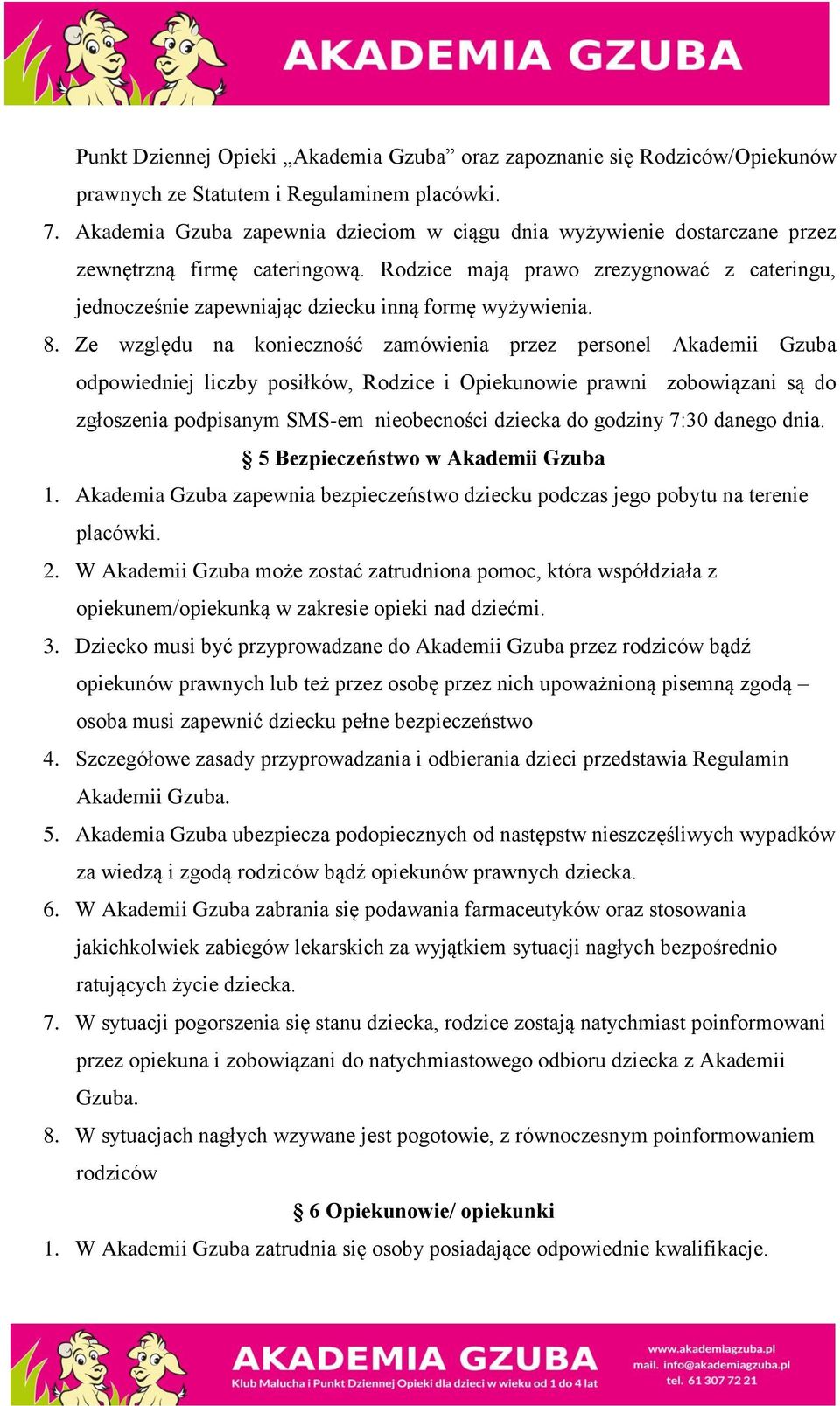 AKADEMIA GZUBA

Punkt Dziennej Opieki „Akademia Gzuba” oraz zapoznanie się Rodziców/Opiekunów prawnych ze Statutem i Regulaminem placówki.

7. Akademia Gzuba zapewnia dzieciom w ciągu dnia wyżywienie dostarczane przez zewnętrzną firmę cateringową. Rodzice mają prawo zrezygnować z cateringu, jednocześnie zapewniając dziecku inną formę wyżywienia.

8. Ze względu na konieczność zamówienia przez personel Akademii Gzuba odpowiedniej liczby posiłków, Rodzice i Opiekunowie prawni zobowiązani są do zgłoszenia podpisanym SMS-em nieobecności dziecka do godziny 7:30 danego dnia.

§ 5 Bezpieczeństwo w Akademii Gzuba

1. Akademia Gzuba zapewnia bezpieczeństwo dziecku podczas jego pobytu na terenie placówki.

2. W Akademii Gzuba może zostać zatrudniona pomoc, która współdziała z opiekunem/opiekunką w zakresie opieki nad dziećmi.

3. Dziecko musi być przyprowadzane do Akademii Gzuba przez rodziców bądź opiekunów prawnych lub też przez osobę przez nich upoważnioną pisemną zgodą – osoba musi zapewnić dziecku pełne bezpieczeństwo

4. Szczegółowe zasady przyprowadzania i odbierania dzieci przedstawia Regulamin Akademii Gzuba.

5. Akademia Gzuba ubezpiecza podopiecznych od następstw nieszczęśliwych wypadków za wiedzą i zgodą rodziców bądź opiekunów prawnych dziecka.

6. W Akademii Gzuba zabrania się podawania farmaceutyków oraz stosowania jakichkolwiek zabiegów lekarskich za wyjątkiem sytuacji nagłych bezpośrednio ratujących życie dziecka.

7. W sytuacji pogorszenia się stanu dziecka, rodzice zostają natychmiast poinformowani przez opiekuna i zobowiązani do natychmiastowego odbioru dziecka z Akademii Gzuba.

8. W sytuacjach nagłych wzywane jest pogotowie, z równoczesnym poinformowaniem rodziców

§ 6 Opiekunowie/ opiekunki

1. W Akademii Gzuba zatrudnia się osoby posiadające odpowiednie kwalifikacje.

AKADEMIA GZUBA
Klub Malucha i Punkt Dziennej Opieki dla dzieci w wieku od 1 do 4 lat
www.akademiagzuba.pl
mail. info@akademiagzuba.pl
tel. 61 307 72 21